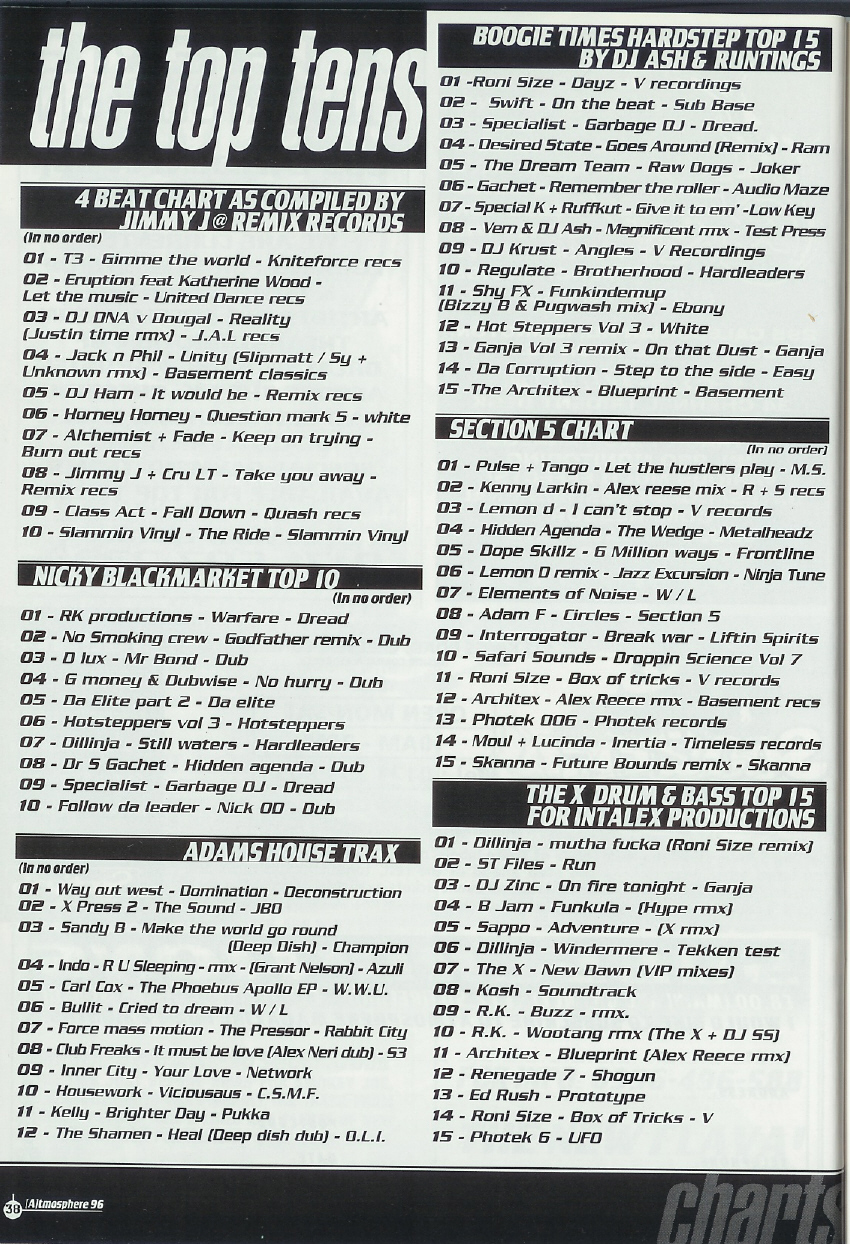 the top tens

4 BEAT CHART AS COMPILED BY JIMMY J @ REMIX RECORDS
(In no order)
01 - T3 - Gimme the world - Kniteforce recs
02 - Eruption feat Katherine Wood - Let the music - United Dance recs
03 - DJ DNA v Dougal - Reality (Justin time rmx) - J.A.L recs
04 - Jack n Phil - Unity (Slipmatt / Sy + Unknown rmx) - Basement classics
05 - DJ Ham - It would be - Remix recs
06 - Horney Horney - Question mark 5 - white
07 - Alchemist + Fade - Keep on trying - Burn out recs
08 - Jimmy J + Cru LT - Take you away - Remix recs
09 - Class Act - Fall Down - Quash recs
10 - Slammin Vinyl - The Ride - Slammin Vinyl

NICKY BLACKMARKET TOP 10
(In no order)
01 - RK productions - Warfare - Dread
02 - No Smoking crew - Godfather remix - Dub
03 - D lux - Mr Bond - Dub
04 - G money & Dubwise - No hurry - Dub
05 - Da Elite part 2 - Da elite
06 - Hotsteppers vol 3 - Hotsteppers
07 - Dillinja - Still waters - Hardleaders
08 - Dr S Gachet - Hidden agenda - Dub
09 - Specialist - Garbage DJ - Dread
10 - Follow da leader - Nick OD - Dub

ADAMS HOUSE TRAX
(In no order)
01 - Way out west - Domination - Deconstruction
02 - X Press 2 - The Sound - JBO
03 - Sandy B - Make the world go round (Deep Dish) - Champion
04 - Indo - R U Sleeping - rmx - (Grant Nelson) - Azuli
05 - Carl Cox - The Phoebus Apollo EP - W.W.U.
06 - Bullit - Cried to dream - W / L
07 - Force mass motion - The Pressor - Rabbit City
08 - Club Freaks - It must be love (Alex Neri dub) - S3
09 - Inner City - Your Love - Network
10 - Housework - Viciousaus - C.S.M.F.
11 - Kelly - Brighter Day - Pukka
12 - The Shamen - Heal (Deep dish dub) - O.L.I.

BOOGIE TIMES HARDSTEP TOP 15 BY DJ ASH & RUNTINGS
01 -Roni Size - Dayz - V recordings
02 - Swift - On the beat - Sub Base
03 - Specialist - Garbage DJ - Dread.
04 - Desired State - Goes Around (Remix) - Ram
05 - The Dream Team - Raw Dogs - Joker
06 - Gachet - Remember the roller - Audio Maze
07 - Special K + Ruffkut - Give it to em' -Low Key
08 - Vern & DJ Ash - Magnificent rmx - Test Press
09 - DJ Krust - Angles - V Recordings
10 - Regulate - Brotherhood - Hardleaders
11 - Shy FX - Funkindemup (Bizzy B & Pugwash mix) - Ebony
12 - Hot Steppers Vol 3 - White
13 - Ganja Vol 3 remix - On that Dust - Ganja
14 - Da Corruption - Step to the side - Easy
15 -The Architex - Blueprint - Basement

SECTION 5 CHART
(In no order)
01 - Pulse + Tango - Let the hustlers play - M.S.
02 - Kenny Larkin - Alex reese mix - R + S recs
03 - Lemon d - I can't stop - V records
04 - Hidden Agenda - The Wedge - Metalheadz
05 - Dope Skillz - 6 Million ways - Frontline
06 - Lemon D remix - Jazz Excursion - Ninja Tune
07 - Elements of Noise - W / L
08 - Adam F - Circles - Section 5
09 - Interrogator - Break war - Liftin Spirits
10 - Safari Sounds - Droppin Science Vol 7
11 - Roni Size - Box of tricks - V records
12 - Architex - Alex Reece rmx - Basement recs
13 - Photek 006 - Photek records
14 - Moul + Lucinda - Inertia - Timeless records
15 - Skanna - Future Bounds remix - Skanna

THE X DRUM & BASS TOP 15 FOR INTALEX PRODUCTIONS
01 - Dillinja - mutha fucka (Roni Size remix)
02 - ST Files - Run
03 - DJ Zinc - On fire tonight - Ganja
04 - B Jam - Funkula - (Hype rmx)
05 - Sappo - Adventure - (X rmx)
06 - Dillinja - Windermere - Tekken test
07 - The X - New Dawn (VIP mixes)
08 - Kosh - Soundtrack
09 - R.K. - Buzz - rmx.
10 - R.K. - Wootang rmx (The X + DJ SS)
11 - Architex - Blueprint (Alex Reece rmx)
12 - Renegade 7 - Shogun
13 - Ed Rush - Prototype
14 - Roni Size - Box of Tricks - V
15 - Photek 6 - UFO

38 (A)tmosphere 96

charts